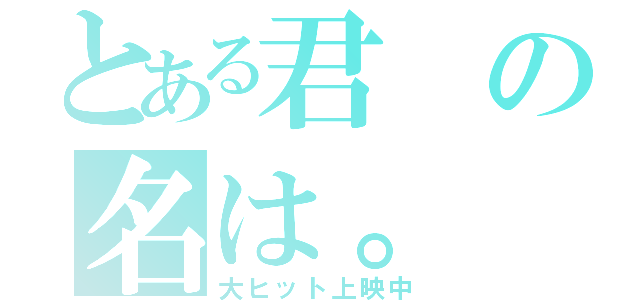 とある君の名は。
大ヒット上映中